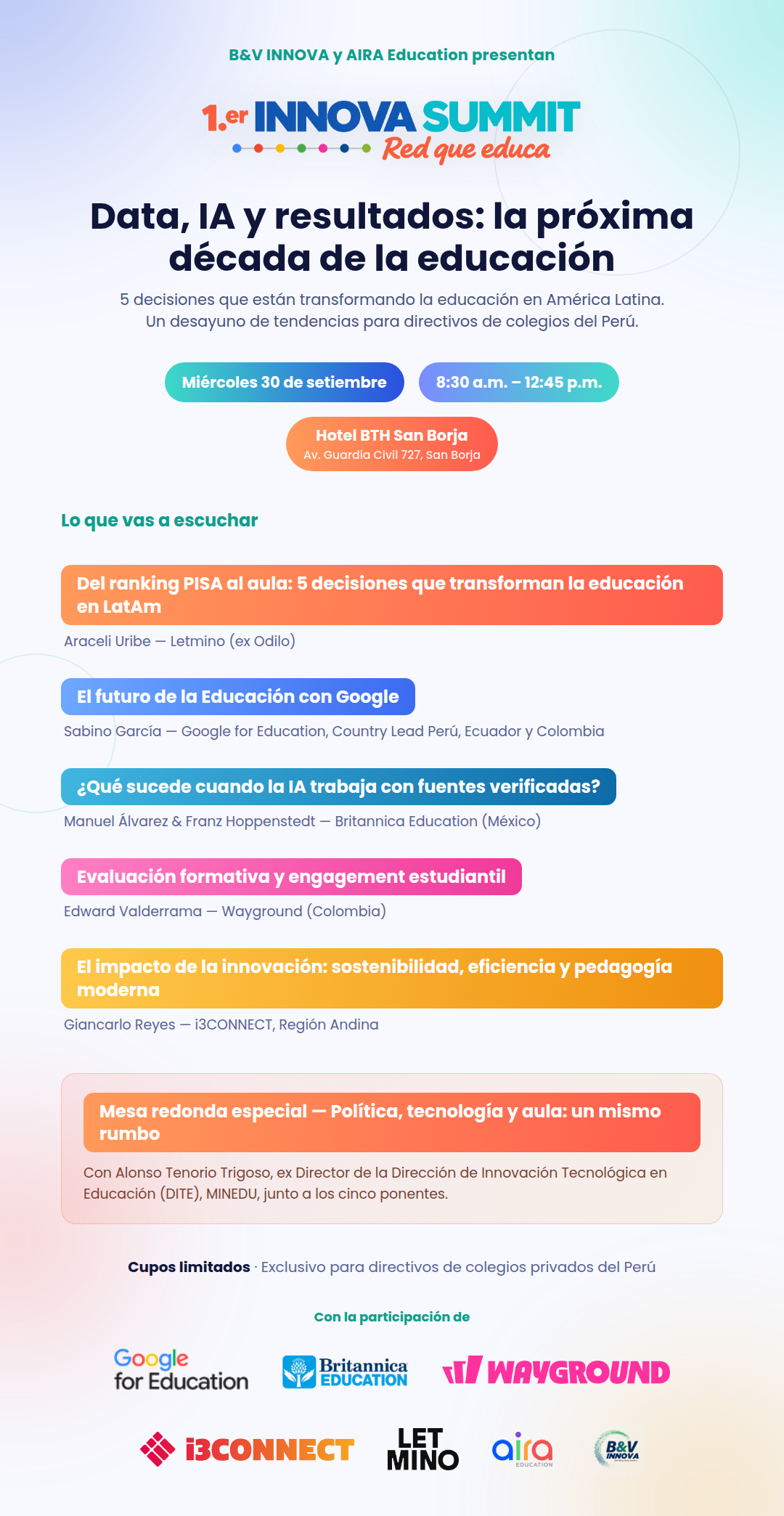 B&V INNOVA y AIRA Education presentan

1.er INNOVA SUMMIT
Red que educa

Data, IA y resultados: la próxima década de la educación

5 decisiones que están transformando la educación en América Latina. Un desayuno de tendencias para directivos de colegios del Perú.

Miércoles 30 de setiembre

8:30 a.m. – 12:45 p.m.

Hotel BTH San Borja
Av. Guardia Civil 727, San Borja

Lo que vas a escuchar

Del ranking PISA al aula: 5 decisiones que transforman la educación en LatAm
Araceli Uribe — Letmino (ex Odilo)

El futuro de la Educación con Google
Sabino García — Google for Education, Country Lead Perú, Ecuador y Colombia

¿Qué sucede cuando la IA trabaja con fuentes verificadas?
Manuel Álvarez & Franz Hoppenstedt — Britannica Education (México)

Evaluación formativa y engagement estudiantil
Edward Valderrama — Wayground (Colombia)

El impacto de la innovación: sostenibilidad, eficiencia y pedagogía moderna
Giancarlo Reyes — i3CONNECT, Región Andina

Mesa redonda especial — Política, tecnología y aula: un mismo rumbo
Con Alonso Tenorio Trigoso, ex Director de la Dirección de Innovación Tecnológica en Educación (DITE), MINEDU, junto a los cinco ponentes.

Cupos limitados · Exclusivo para directivos de colegios privados del Perú

Con la participación de

Google for Education
Britannica EDUCATION
WAYGROUND
i3CONNECT
LET MINO
aira EDUCATION
B&V INNOVA